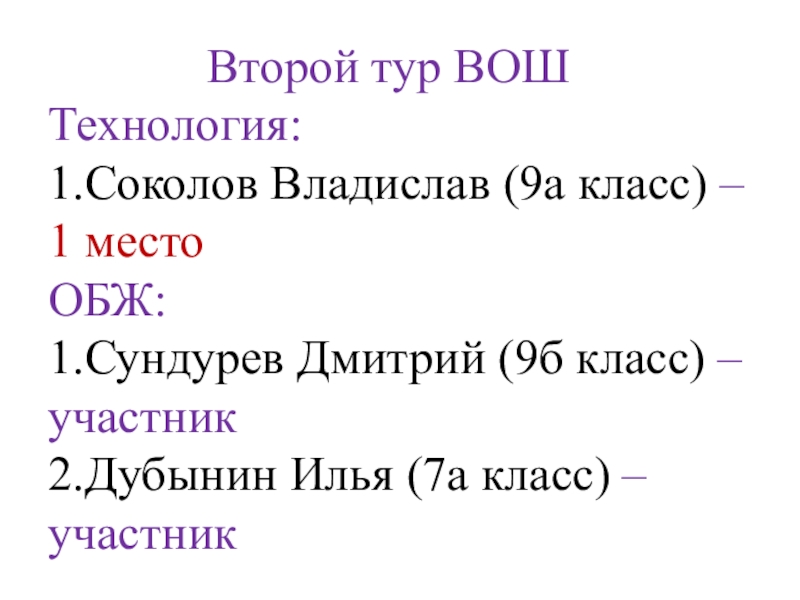 Второй тур ВОШ

Технология:

1.Соколов Владислав (9а класс) – 1 место

ОБЖ:

1.Сундурев Дмитрий (9б класс) – участник

2.Дубынин Илья (7а класс) – участник